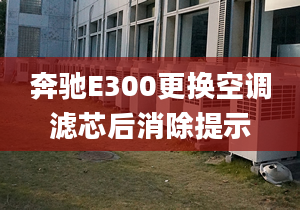 奔驰E300更换空调滤芯后消除提示